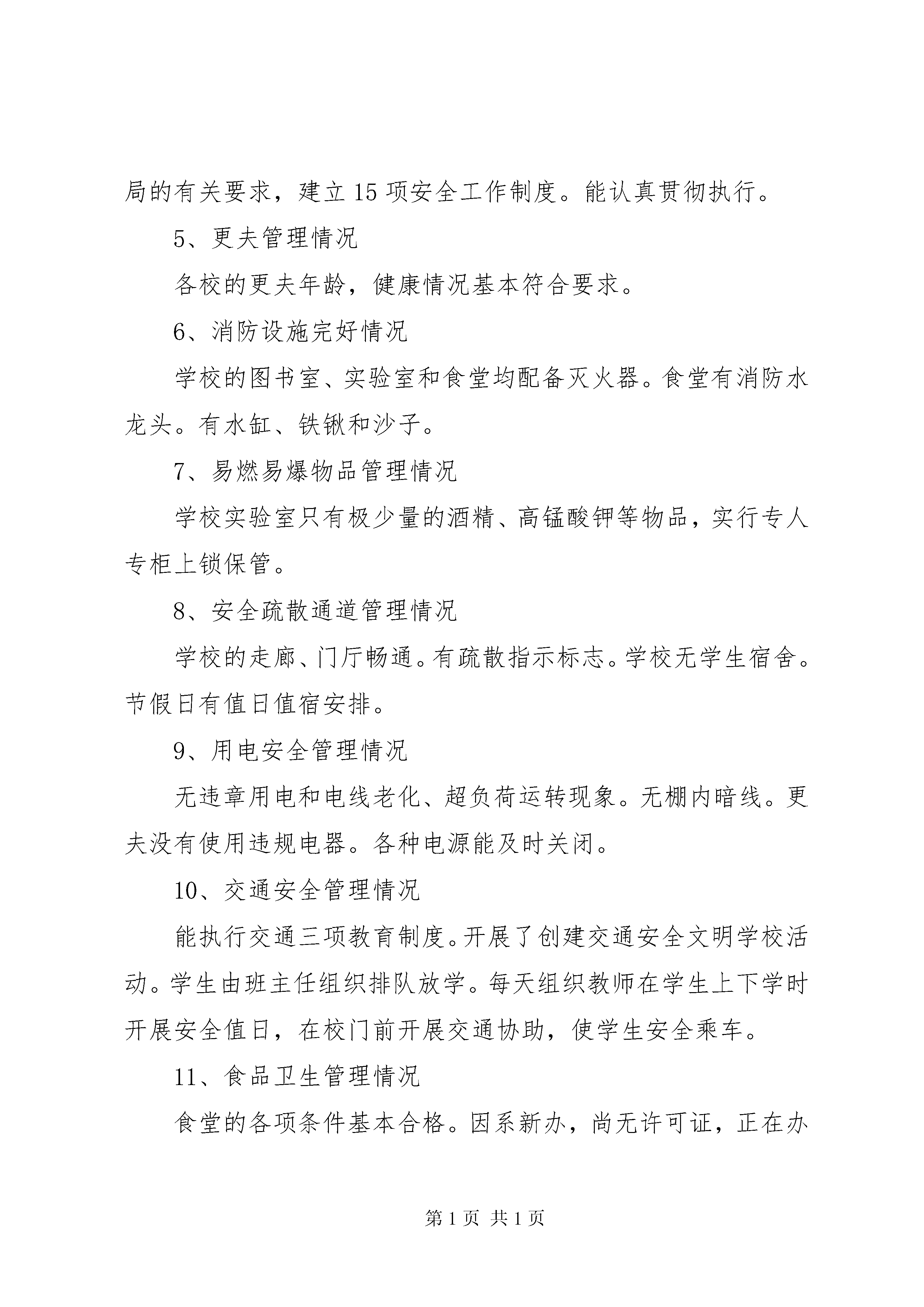 局的有关要求，建立15项安全工作制度。能认真贯彻执行。

5、更夫管理情况

各校的更夫年龄，健康情况基本符合要求。

6、消防设施完好情况

学校的图书室、实验室和食堂均配备灭火器。食堂有消防水龙头。有水缸、铁锹和沙子。

7、易燃易爆物品管理情况

学校实验室只有极少量的酒精、高锰酸钾等物品，实行专人专柜上锁保管。

8、安全疏散通道管理情况

学校的走廊、门厅畅通。有疏散指示标志。学校无学生宿舍。节假日有值日值宿安排。

9、用电安全管理情况

无违章用电和电线老化、超负荷运转现象。无棚内暗线。更夫没有使用违规电器。各种电源能及时关闭。

10、交通安全管理情况

能执行交通三项教育制度。开展了创建交通安全文明学校活动。学生由班主任组织排队放学。每天组织教师在学生上下学时开展安全值日，在校门前开展交通协助，使学生安全乘车。

11、食品卫生管理情况

食堂的各项条件基本合格。因系新办，尚无许可证，正在办

第1页 共1页